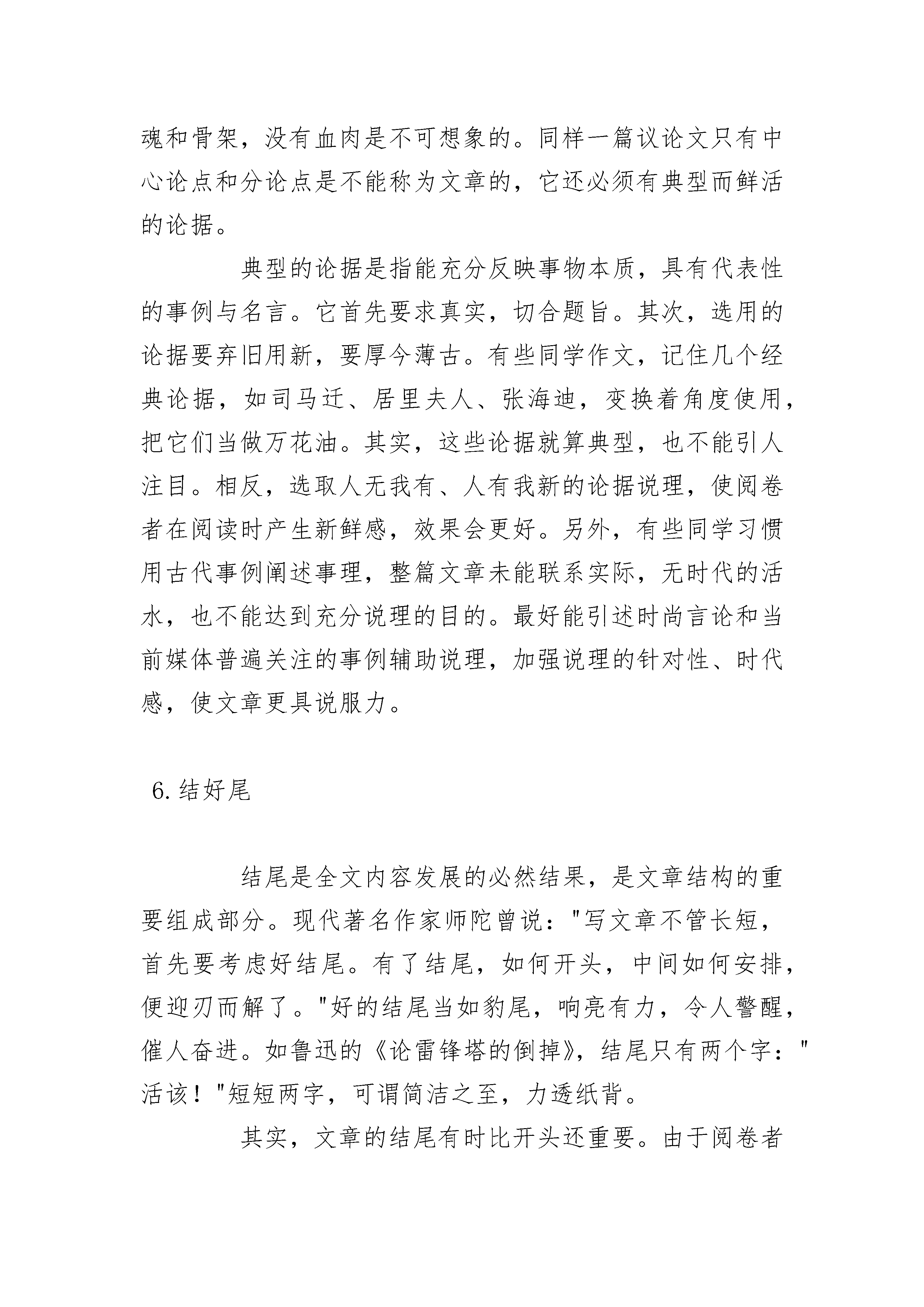 魂和骨架，没有血肉是不可想象的。同样一篇议论文只有中心论点和分论点是不能称为文章的，它还必须有典型而鲜活的论据。

典型的论据是指能充分反映事物本质，具有代表性的事例与名言。它首先要求真实，切合题旨。其次，选用的论据要弃旧用新，要厚今薄古。有些同学作文，记住几个经典论据，如司马迁、居里夫人、张海迪，变换着角度使用，把它们当做万花油。其实，这些论据就算典型，也不能引人注目。相反，选取人无我有、人有我新的论据说理，使阅卷者在阅读时产生新鲜感，效果会更好。另外，有些同学习惯用古代事例阐述事理，整篇文章未能联系实际，无时代的活水，也不能达到充分说理的目的。最好能引述时尚言论和当前媒体普遍关注的事例辅助说理，加强说理的针对性、时代感，使文章更具说服力。

6.结好尾

结尾是全文内容发展的必然结果，是文章结构的重要组成部分。现代著名作家师陀曾说："写文章不管长短，首先要考虑好结尾。有了结尾，如何开头，中间如何安排，便迎刃而解了。"好的结尾当如豹尾，响亮有力，令人警醒，催人奋进。如鲁迅的《论雷锋塔的倒掉》，结尾只有两个字："活该！"短短两字，可谓简洁之至，力透纸背。

其实，文章的结尾有时比开头还重要。由于阅卷者